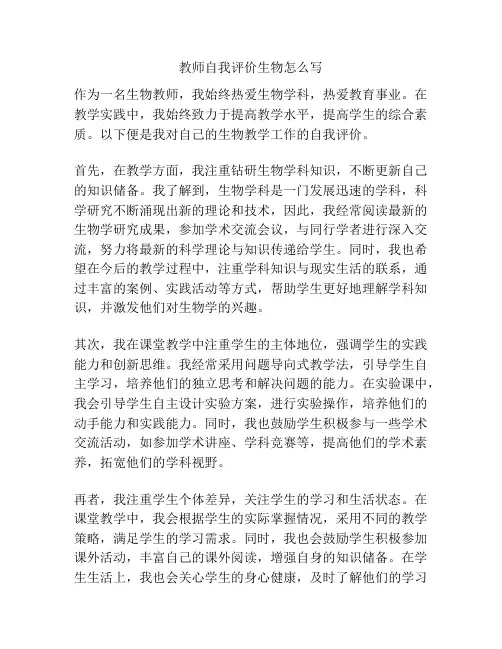 教师自我评价生物怎么写

作为一名生物教师，我始终热爱生物学科，热爱教育事业。在教学实践中，我始终致力于提高教学水平，提高学生的综合素质。以下便是我对自己的生物教学工作的自我评价。

首先，在教学方面，我注重钻研生物学科知识，不断更新自己的知识储备。我了解到，生物学科是一门发展迅速的学科，科学研究不断涌现出新的理论和技术，因此，我经常阅读最新的生物学研究成果，参加学术交流会议，与同行学者进行深入交流，努力将最新的科学理论与知识传递给学生。同时，我也希望在今后的教学过程中，注重学科知识与现实生活的联系，通过丰富的案例、实践活动等方式，帮助学生更好地理解学科知识，并激发他们对生物学的兴趣。

其次，我在课堂教学中注重学生的主体地位，强调学生的实践能力和创新思维。我经常采用问题导向式教学法，引导学生自主学习，培养他们的独立思考和解决问题的能力。在实验课中，我会引导学生自主设计实验方案，进行实验操作，培养他们的动手能力和实践能力。同时，我也鼓励学生积极参与一些学术交流活动，如参加学术讲座、学科竞赛等，提高他们的学术素养，拓宽他们的学科视野。

再者，我注重学生个体差异，关注学生的学习和生活状态。在课堂教学中，我会根据学生的实际掌握情况，采用不同的教学策略，满足学生的学习需求。同时，我也会鼓励学生积极参加课外活动，丰富自己的课外阅读，增强自身的知识储备。在学生生活上，我也会关心学生的身心健康，及时了解他们的学习